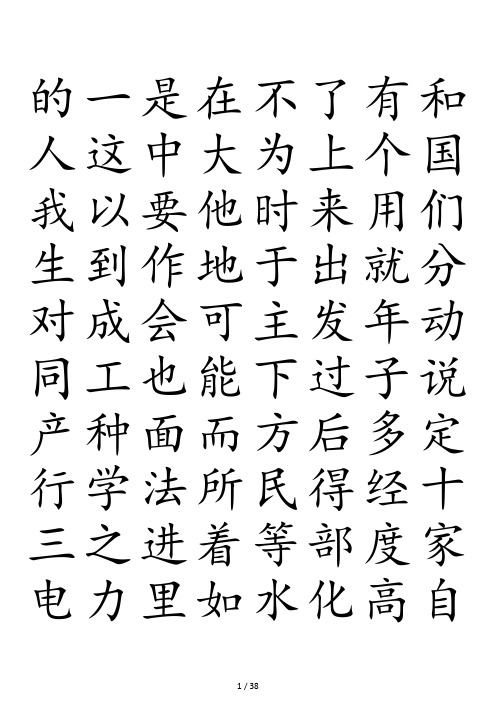 的一是在不了有和
人这中大为上个国
我以要他时来用们
生到作地于出就分
对成会可主发年动
同工也能下过子说
产种面而方后多定
行学法所民得经十
三之进着等部度家
电力里如水化高自

1 / 38